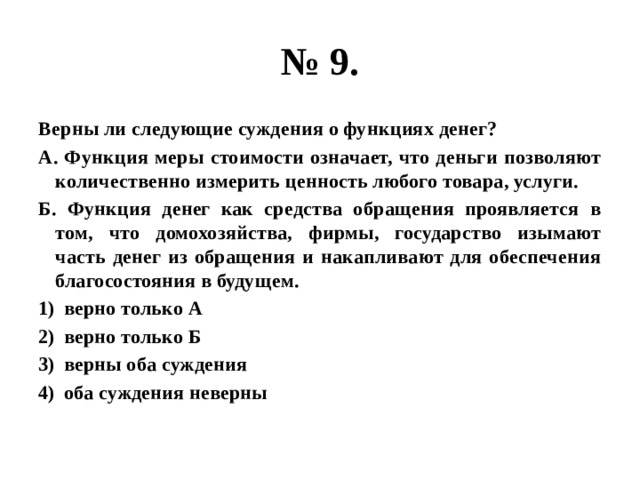 № 9.

Верны ли следующие суждения о функциях денег?

А. Функция меры стоимости означает, что деньги позволяют количественно измерить ценность любого товара, услуги.

Б. Функция денег как средства обращения проявляется в том, что домохозяйства, фирмы, государство изымают часть денег из обращения и накапливают для обеспечения благосостояния в будущем.

1) верно только А

2) верно только Б

3) верны оба суждения

4) оба суждения неверны